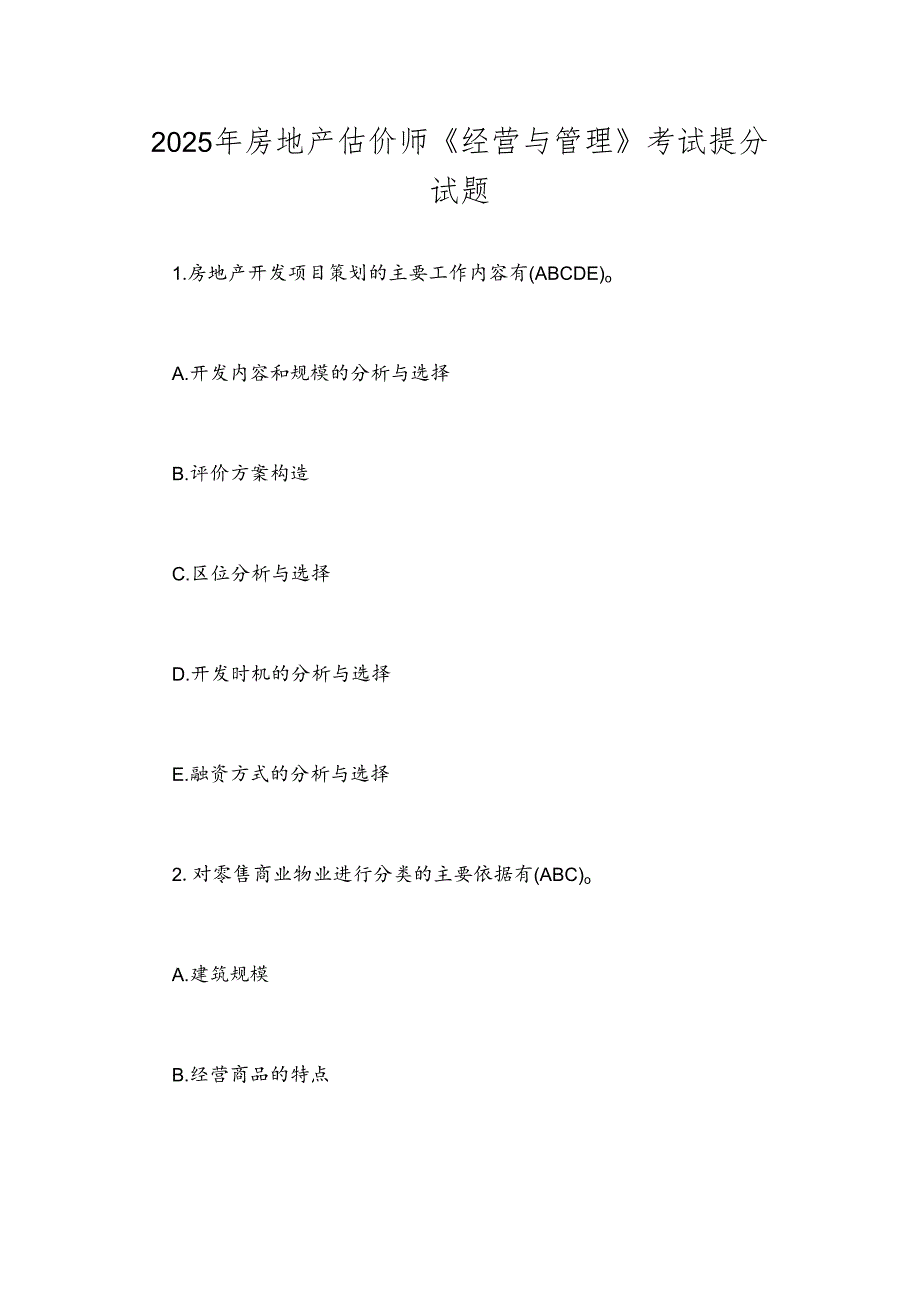 2025年房地产估价师《经营与管理》考试提分试题

1.房地产开发项目策划的主要工作内容有(ABCDE)。

A.开发内容和规模的分析与选择

B.评价方案构造

C.区位分析与选择

D.开发时机的分析与选择

E.融资方式的分析与选择

2. 对零售商业物业进行分类的主要依据有(ABC)。

A.建筑规模

B.经营商品的特点